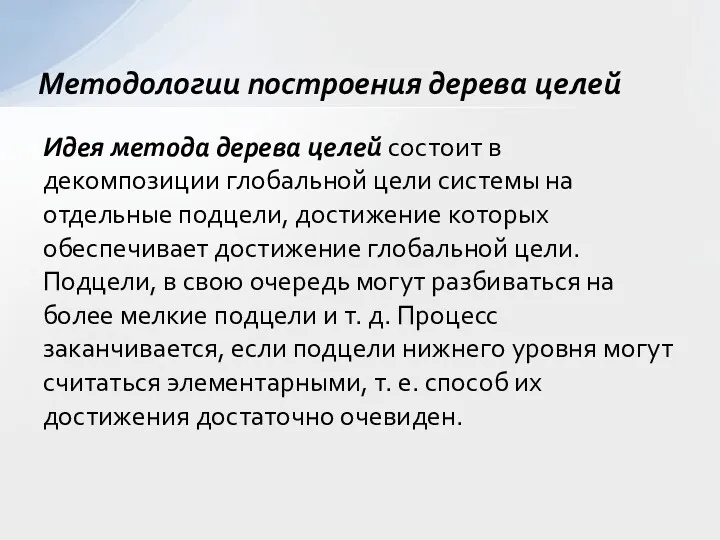 Методологии построения дерева целей

Идея метода дерева целей состоит в декомпозиции глобальной цели системы на отдельные подцели, достижение которых обеспечивает достижение глобальной цели. Подцели, в свою очередь могут разбиваться на более мелкие подцели и т. д. Процесс заканчивается, если подцели нижнего уровня могут считаться элементарными, т. е. способ их достижения достаточно очевиден.